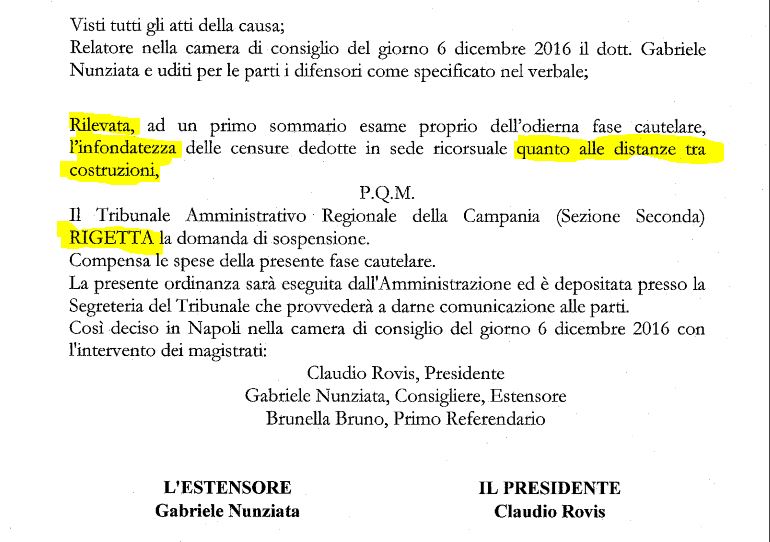 Visti tutti gli atti della causa;
Relatore nella camera di consiglio del giorno 6 dicembre 2016 il dott. Gabriele Nunziata e uditi per le parti i difensori come specificato nel verbale;

Rilevata, ad un primo sommario esame proprio dell'odierna fase cautelare, l'infondatezza delle censure dedotte in sede ricorsuale quanto alle distanze tra costruzioni,

P.Q.M.

Il Tribunale Amministrativo Regionale della Campania (Sezione Seconda) RIGETTA la domanda di sospensione.
Compensa le spese della presente fase cautelare.
La presente ordinanza sarà eseguita dall'Amministrazione ed è depositata presso la Segreteria del Tribunale che provvederà a darne comunicazione alle parti.
Così deciso in Napoli nella camera di consiglio del giorno 6 dicembre 2016 con l'intervento dei magistrati:

Claudio Rovis, Presidente
Gabriele Nunziata, Consigliere, Estensore
Brunella Bruno, Primo Referendario

L'ESTENSORE
Gabriele Nunziata

IL PRESIDENTE
Claudio Rovis